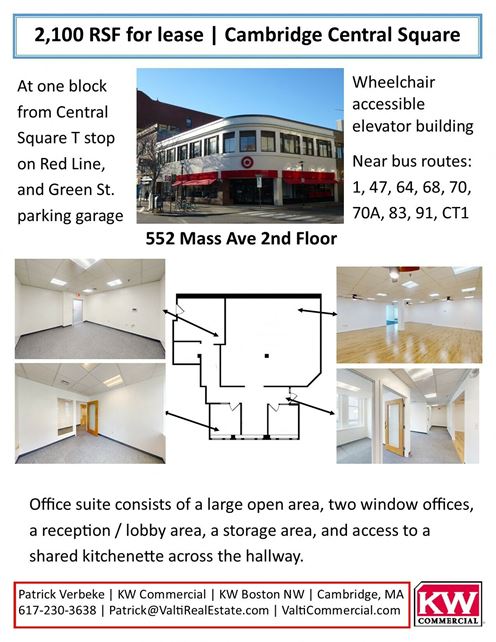 2,100 RSF for lease | Cambridge Central Square

At one block from Central Square T stop on Red Line, and Green St. parking garage

Wheelchair accessible elevator building

Near bus routes: 1, 47, 64, 68, 70, 70A, 83, 91, CT1

552 Mass Ave 2nd Floor

Office suite consists of a large open area, two window offices, a reception / lobby area, a storage area, and access to a shared kitchenette across the hallway.

Patrick Verbeke | KW Commercial | KW Boston NW | Cambridge, MA
617-230-3638 | Patrick@ValtiRealEstate.com | ValtiCommercial.com

KW COMMERCIAL